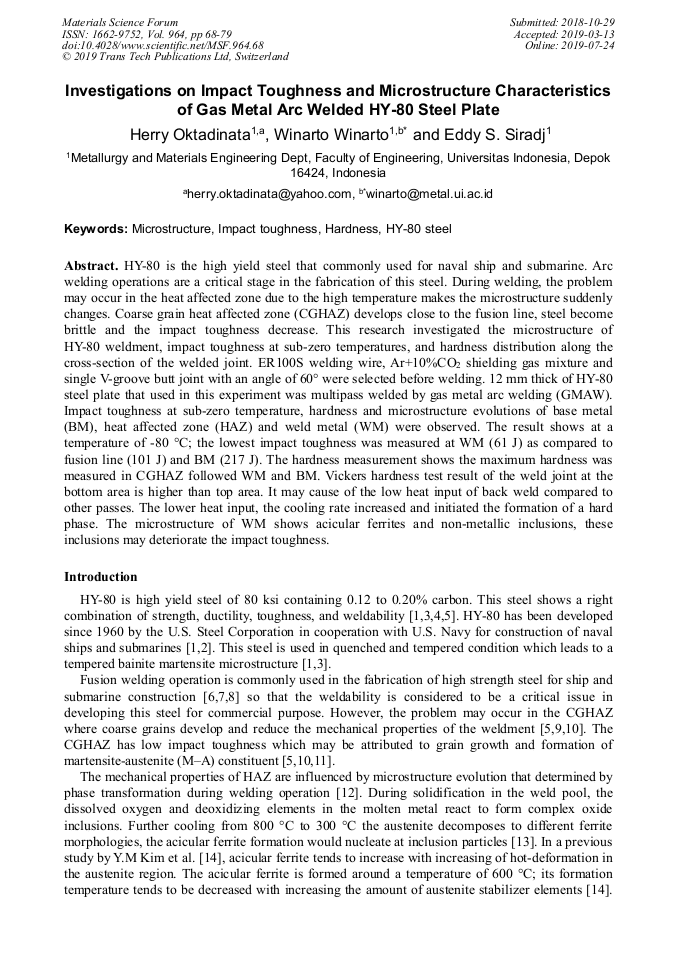 Materials Science Forum
ISSN: 1662-9752, Vol. 964, pp 68-79
doi:10.4028/www.scientific.net/MSF.964.68
© 2019 Trans Tech Publications Ltd, Switzerland

Submitted: 2018-10-29
Accepted: 2019-03-13
Online: 2019-07-24

Investigations on Impact Toughness and Microstructure Characteristics of Gas Metal Arc Welded HY-80 Steel Plate

Herry Oktadinata$^{1,a}$, Winarto Winarto$^{1,b*}$ and Eddy S. Siradj$^{1}$

$^{1}$Metallurgy and Materials Engineering Dept, Faculty of Engineering, Universitas Indonesia, Depok 16424, Indonesia

$^{a}$herry.oktadinata@yahoo.com, $^{b*}$winarto@metal.ui.ac.id

Keywords: Microstructure, Impact toughness, Hardness, HY-80 steel

Abstract. HY-80 is the high yield steel that commonly used for naval ship and submarine. Arc welding operations are a critical stage in the fabrication of this steel. During welding, the problem may occur in the heat affected zone due to the high temperature makes the microstructure suddenly changes. Coarse grain heat affected zone (CGHAZ) develops close to the fusion line, steel become brittle and the impact toughness decrease. This research investigated the microstructure of HY-80 weldment, impact toughness at sub-zero temperatures, and hardness distribution along the cross-section of the welded joint. ER100S welding wire, Ar+10%$CO_2$ shielding gas mixture and single V-groove butt joint with an angle of 60° were selected before welding. 12 mm thick of HY-80 steel plate that used in this experiment was multipass welded by gas metal arc welding (GMAW). Impact toughness at sub-zero temperature, hardness and microstructure evolutions of base metal (BM), heat affected zone (HAZ) and weld metal (WM) were observed. The result shows at a temperature of -80 °C; the lowest impact toughness was measured at WM (61 J) as compared to fusion line (101 J) and BM (217 J). The hardness measurement shows the maximum hardness was measured in CGHAZ followed WM and BM. Vickers hardness test result of the weld joint at the bottom area is higher than top area. It may cause of the low heat input of back weld compared to other passes. The lower heat input, the cooling rate increased and initiated the formation of a hard phase. The microstructure of WM shows acicular ferrites and non-metallic inclusions, these inclusions may deteriorate the impact toughness.

Introduction

HY-80 is high yield steel of 80 ksi containing 0.12 to 0.20% carbon. This steel shows a right combination of strength, ductility, toughness, and weldability [1,3,4,5]. HY-80 has been developed since 1960 by the U.S. Steel Corporation in cooperation with U.S. Navy for construction of naval ships and submarines [1,2]. This steel is used in quenched and tempered condition which leads to a tempered bainite martensite microstructure [1,3].

Fusion welding operation is commonly used in the fabrication of high strength steel for ship and submarine construction [6,7,8] so that the weldability is considered to be a critical issue in developing this steel for commercial purpose. However, the problem may occur in the CGHAZ where coarse grains develop and reduce the mechanical properties of the weldment [5,9,10]. The CGHAZ has low impact toughness which may be attributed to grain growth and formation of martensite-austenite (M–A) constituent [5,10,11].

The mechanical properties of HAZ are influenced by microstructure evolution that determined by phase transformation during welding operation [12]. During solidification in the weld pool, the dissolved oxygen and deoxidizing elements in the molten metal react to form complex oxide inclusions. Further cooling from 800 °C to 300 °C the austenite decomposes to different ferrite morphologies, the acicular ferrite formation would nucleate at inclusion particles [13]. In a previous study by Y.M Kim et al. [14], acicular ferrite tends to increase with increasing of hot-deformation in the austenite region. The acicular ferrite is formed around a temperature of 600 °C; its formation temperature tends to be decreased with increasing the amount of austenite stabilizer elements [14].